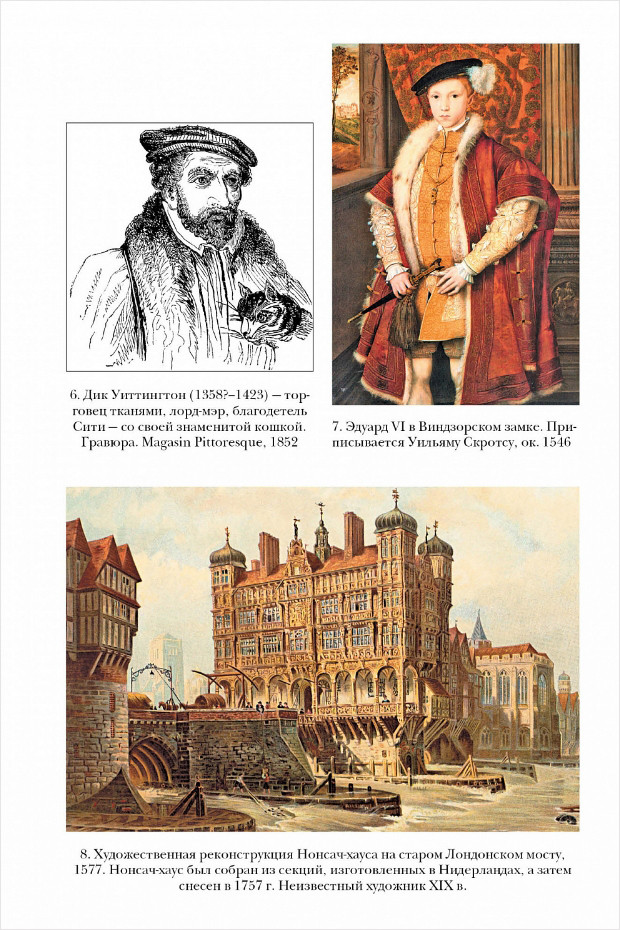 6. Дик Уиттингтон (1358?–1423) — торговец тканями, лорд-мэр, благодетель Сити — со своей знаменитой кошкой. Гравюра. Magasin Pittoresque, 1852

7. Эдуард VI в Виндзорском замке. Приписывается Уильяму Скротсу, ок. 1546

8. Художественная реконструкция Нонсач-хауса на старом Лондонском мосту, 1577. Нонсач-хаус был собран из секций, изготовленных в Нидерландах, а затем снесен в 1757 г. Неизвестный художник XIX в.